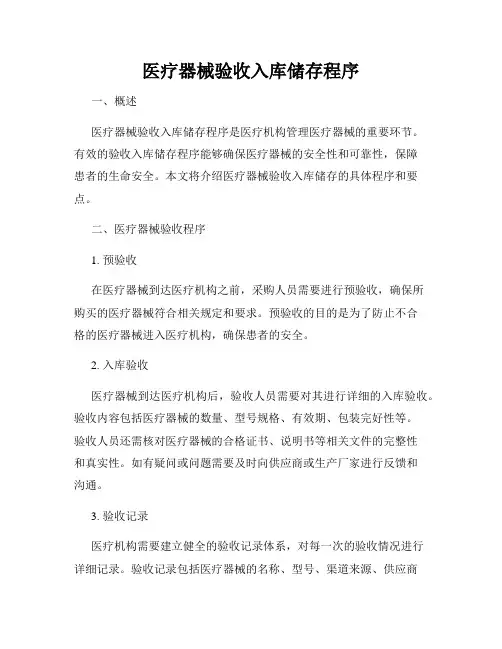 医疗器械验收入库储存程序

一、概述

医疗器械验收入库储存程序是医疗机构管理医疗器械的重要环节。有效的验收入库储存程序能够确保医疗器械的安全性和可靠性，保障患者的生命安全。本文将介绍医疗器械验收入库储存的具体程序和要点。

二、医疗器械验收程序

1. 预验收

在医疗器械到达医疗机构之前，采购人员需要进行预验收，确保所购买的医疗器械符合相关规定和要求。预验收的目的是为了防止不合格的医疗器械进入医疗机构，确保患者的安全。

2. 入库验收

医疗器械到达医疗机构后，验收人员需要对其进行详细的入库验收。验收内容包括医疗器械的数量、型号规格、有效期、包装完好性等。验收人员还需核对医疗器械的合格证书、说明书等相关文件的完整性和真实性。如有疑问或问题需要及时向供应商或生产厂家进行反馈和沟通。

3. 验收记录

医疗机构需要建立健全的验收记录体系，对每一次的验收情况进行详细记录。验收记录包括医疗器械的名称、型号、渠道来源、供应商